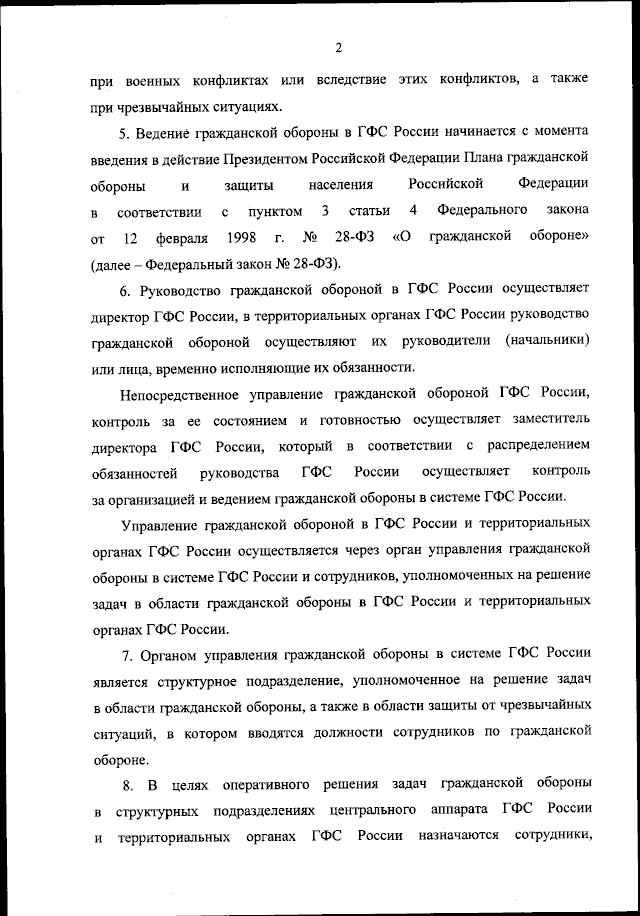 2

при военных конфликтах или вследствие этих конфликтов, а также при чрезвычайных ситуациях.

5. Ведение гражданской обороны в ГФС России начинается с момента введения в действие Президентом Российской Федерации Плана гражданской обороны и защиты населения Российской Федерации в соответствии с пунктом 3 статьи 4 Федерального закона от 12 февраля 1998 г. № 28-ФЗ «О гражданской обороне» (далее – Федеральный закон № 28-ФЗ).

6. Руководство гражданской обороной в ГФС России осуществляет директор ГФС России, в территориальных органах ГФС России руководство гражданской обороной осуществляют их руководители (начальники) или лица, временно исполняющие их обязанности.

Непосредственное управление гражданской обороной ГФС России, контроль за ее состоянием и готовностью осуществляет заместитель директора ГФС России, который в соответствии с распределением обязанностей руководства ГФС России осуществляет контроль за организацией и ведением гражданской обороны в системе ГФС России.

Управление гражданской обороной в ГФС России и территориальных органах ГФС России осуществляется через орган управления гражданской обороны в системе ГФС России и сотрудников, уполномоченных на решение задач в области гражданской обороны в ГФС России и территориальных органах ГФС России.

7. Органом управления гражданской обороны в системе ГФС России является структурное подразделение, уполномоченное на решение задач в области гражданской обороны, а также в области защиты от чрезвычайных ситуаций, в котором вводятся должности сотрудников по гражданской обороне.

8. В целях оперативного решения задач гражданской обороны в структурных подразделениях центрального аппарата ГФС России и территориальных органах ГФС России назначаются сотрудники,